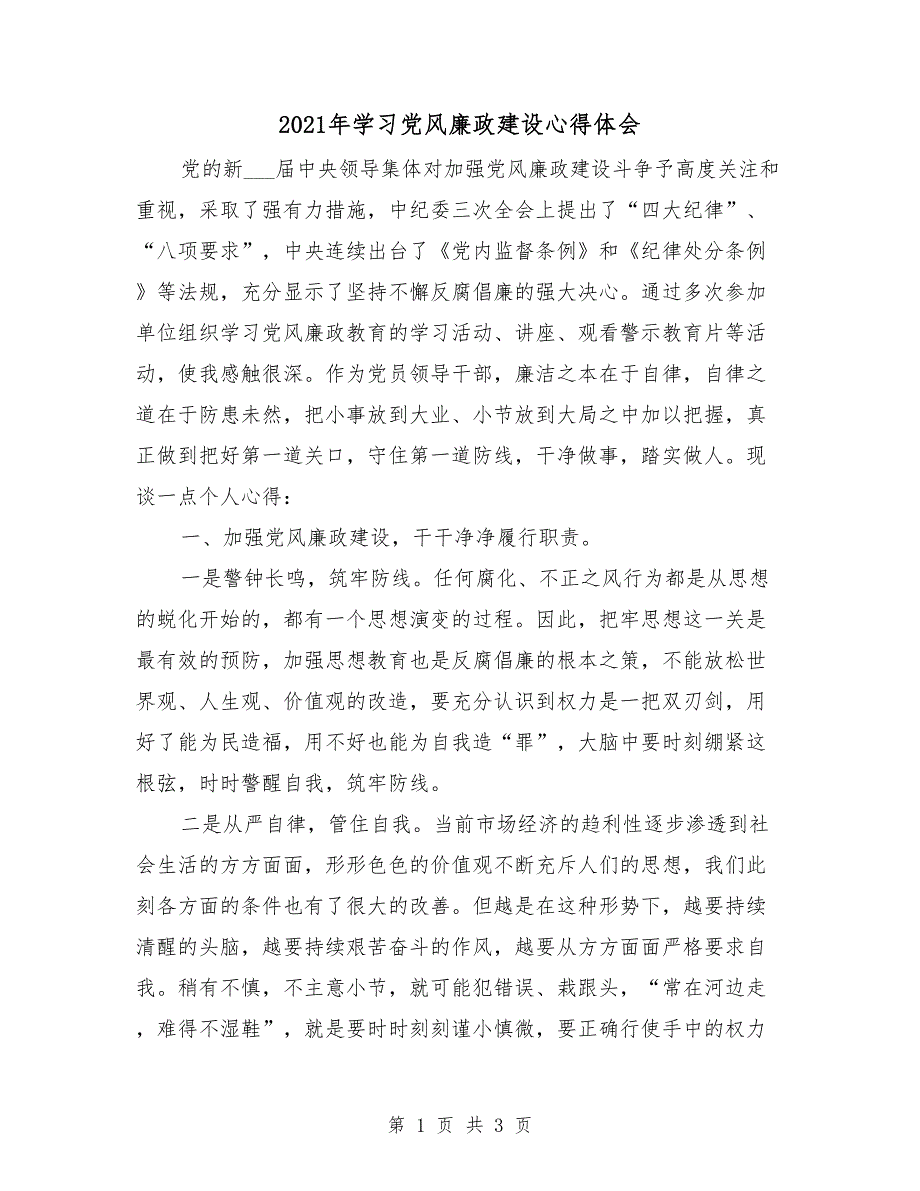 2021年学习党风廉政建设心得体会

党的新___届中央领导集体对加强党风廉政建设斗争予高度关注和重视，采取了强有力措施，中纪委三次全会上提出了“四大纪律”、“八项要求”，中央连续出台了《党内监督条例》和《纪律处分条例》等法规，充分显示了坚持不懈反腐倡廉的强大决心。通过多次参加单位组织学习党风廉政教育的学习活动、讲座、观看警示教育片等活动，使我感触很深。作为党员领导干部，廉洁之本在于自律，自律之道在于防患未然，把小事放到大业、小节放到大局之中加以把握，真正做到把好第一道关口，守住第一道防线，干净做事，踏实做人。现谈一点个人心得：

一、加强党风廉政建设，干干净净履行职责。

一是警钟长鸣，筑牢防线。任何腐化、不正之风行为都是从思想的蜕化开始的，都有一个思想演变的过程。因此，把牢思想这一关是最有效的预防，加强思想教育也是反腐倡廉的根本之策，不能放松世界观、人生观、价值观的改造，要充分认识到权力是一把双刃剑，用好了能为民造福，用不好也能为自我造“罪”，大脑中要时刻绷紧这根弦，时时警醒自我，筑牢防线。

二是从严自律，管住自我。当前市场经济的趋利性逐步渗透到社会生活的方方面面，形形色色的价值观不断充斥人们的思想，我们此刻各方面的条件也有了很大的改善。但越是在这种形势下，越要持续清醒的头脑，越要持续艰苦奋斗的作风，越要从方方面面严格要求自我。稍有不慎，不主意小节，就可能犯错误、栽跟头，“常在河边走，难得不湿鞋”，就是要时时刻刻谨小慎微，要正确行使手中的权力

第 1 页 共 3 页